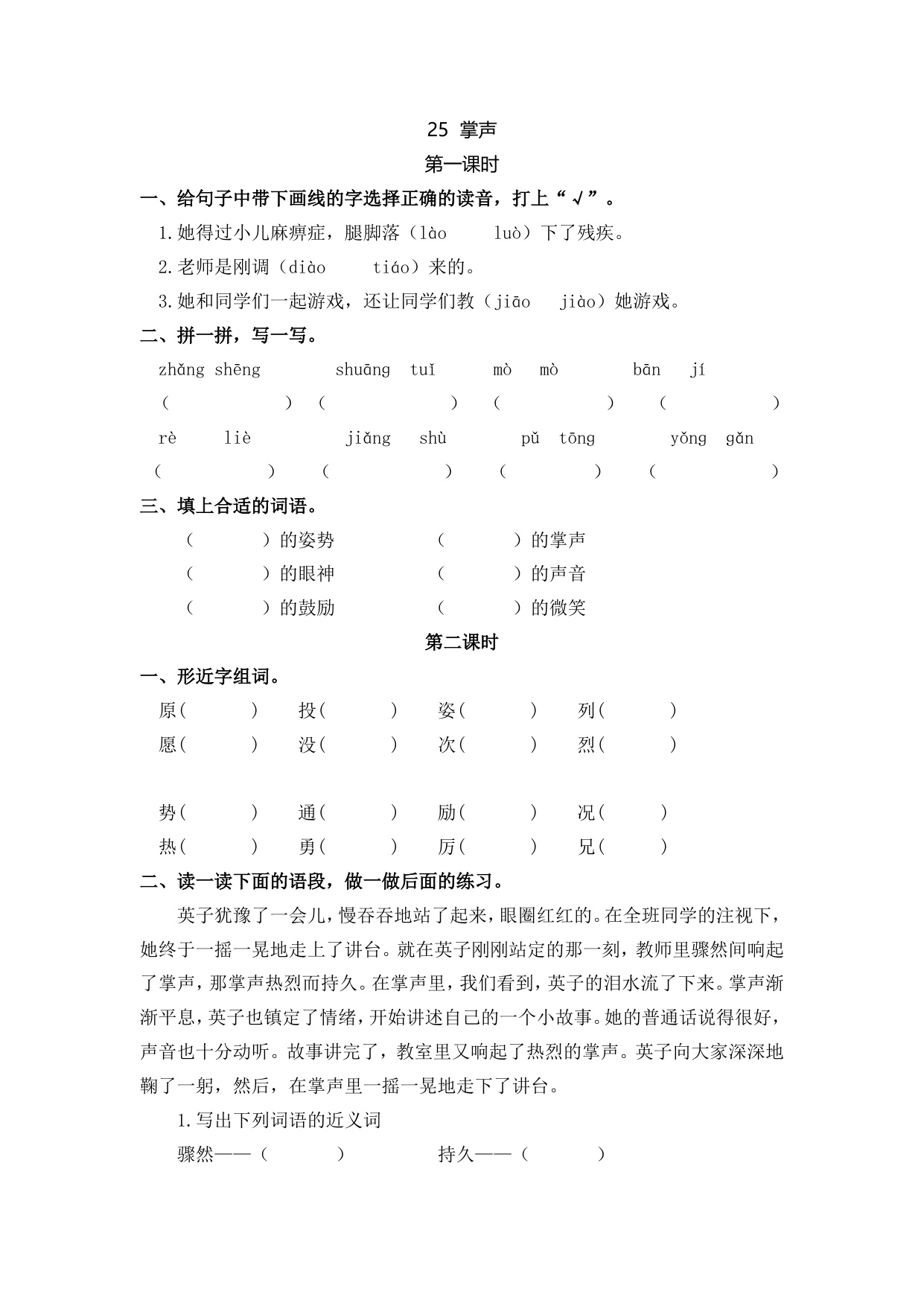 25 掌声

第一课时

一、给句子中带下画线的字选择正确的读音，打上“√”。

1.她得过小儿麻痹症，腿脚落（lào　luò）下了残疾。

2.老师是刚调（diào　tiáo）来的。

3.她和同学们一起游戏，还让同学们教（jiāo　jiào）她游戏。

二、拼一拼，写一写。

zhǎng shēng　shuāng tuǐ　mò mò　bān jí

（　）（　）（　）（　）

rè liè　jiǎng shù　pǔ tōng　yǒng gǎn

（　）（　）（　）（　）

三、填上合适的词语。

（　）的姿势　（　）的掌声

（　）的眼神　（　）的声音

（　）的鼓励　（　）的微笑

第二课时

一、形近字组词。

原(　)　投(　)　姿(　)　列(　)

愿(　)　没(　)　次(　)　烈(　)

势(　)　通(　)　励(　)　况(　)

热(　)　勇(　)　厉(　)　兄(　)

二、读一读下面的语段，做一做后面的练习。

英子犹豫了一会儿，慢吞吞地站了起来，眼圈红红的。在全班同学的注视下，她终于一摇一晃地走上了讲台。就在英子刚刚站定的那一刻，教师里骤然间响起了掌声，那掌声热烈而持久。在掌声里，我们看到，英子的泪水流了下来。掌声渐渐平息，英子也镇定了情绪，开始讲述自己的一个小故事。她的普通话说得很好，声音也十分动听。故事讲完了，教室里又响起了热烈的掌声。英子向大家深深地鞠了一躬，然后，在掌声里一摇一晃地走下了讲台。

1.写出下列词语的近义词

骤然——（　）　持久——（　）